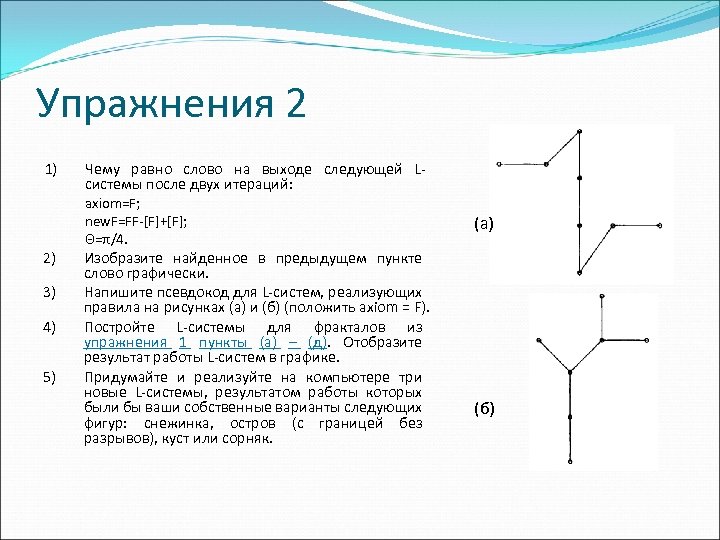 Упражнения 2

1) Чему равно слово на выходе следующей L-системы после двух итераций:
axiom=F;
newF=FF-[F]+[F];
$\Theta=\pi/4$.

2) Изобразите найденное в предыдущем пункте слово графически.

3) Напишите псевдокод для L-систем, реализующих правила на рисунках (а) и (б) (положить axiom = F).

4) Постройте L-системы для фракталов из упражнения 1 пункты (а) – (д). Отобразите результат работы L-систем в графике.

5) Придумайте и реализуйте на компьютере три новые L-системы, результатом работы которых были бы ваши собственные варианты следующих фигур: снежинка, остров (с границей без разрывов), куст или сорняк.

(а)

(б)